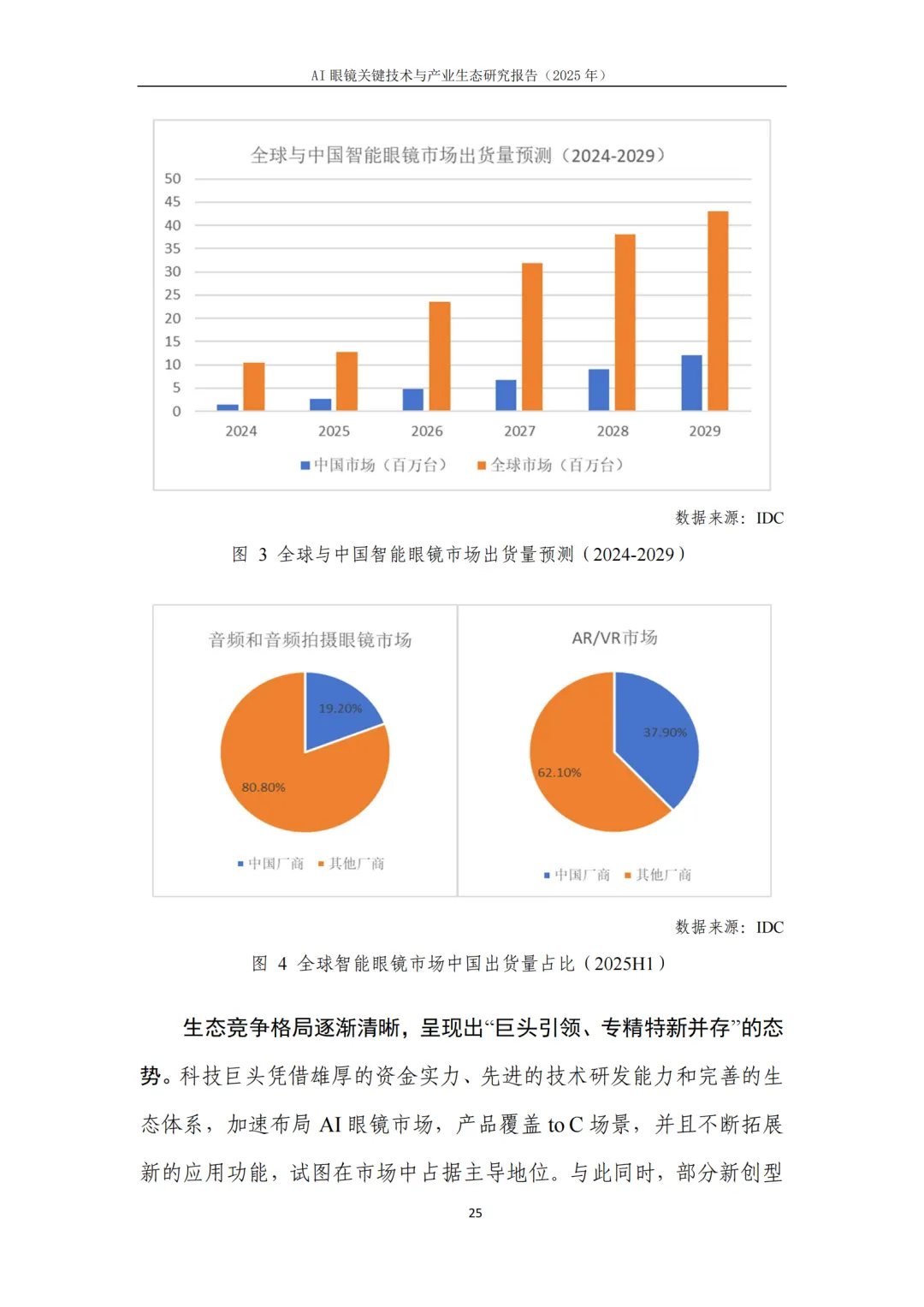 AI 眼镜关键技术与产业生态研究报告（2025 年）

全球与中国智能眼镜市场出货量预测（2024-2029）

50
45
40
35
30
25
20
15
10
5
0

2024 2025 2026 2027 2028 2029

中国市场（百万台） 全球市场（百万台）

数据来源：IDC

图 3 全球与中国智能眼镜市场出货量预测（2024-2029）

音频和音频拍摄眼镜市场

19.20%

80.80%

中国厂商 其他厂商

AR/VR市场

37.90%

62.10%

中国厂商 其他厂商

数据来源：IDC

图 4 全球智能眼镜市场中国出货量占比（2025H1）

生态竞争格局逐渐清晰，呈现出“巨头引领、专精特新并存”的态势。科技巨头凭借雄厚的资金实力、先进的技术研发能力和完善的生态体系，加速布局 AI 眼镜市场，产品覆盖 to C 场景，并且不断拓展新的应用功能，试图在市场中占据主导地位。与此同时，部分新创型

25